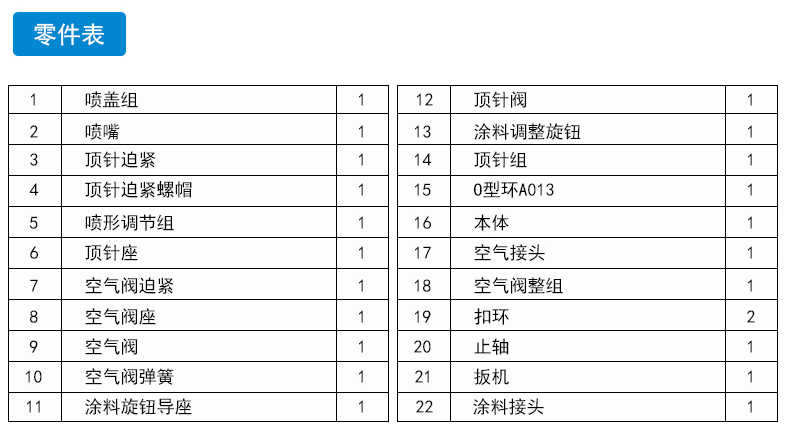 零件表

| 1 | 喷盖组 | 1 |
|---|---|---|
| 2 | 喷嘴 | 1 |
| 3 | 顶针迫紧 | 1 |
| 4 | 顶针迫紧螺帽 | 1 |
| 5 | 喷形调节组 | 1 |
| 6 | 顶针座 | 1 |
| 7 | 空气阀迫紧 | 1 |
| 8 | 空气阀座 | 1 |
| 9 | 空气阀 | 1 |
| 10 | 空气阀弹簧 | 1 |
| 11 | 涂料旋钮导座 | 1 |

| 12 | 顶针阀 | 1 |
|---|---|---|
| 13 | 涂料调整旋钮 | 1 |
| 14 | 顶针组 | 1 |
| 15 | 0型环A013 | 1 |
| 16 | 本体 | 1 |
| 17 | 空气接头 | 1 |
| 18 | 空气阀整组 | 1 |
| 19 | 扣环 | 2 |
| 20 | 止轴 | 1 |
| 21 | 扳机 | 1 |
| 22 | 涂料接头 | 1 |